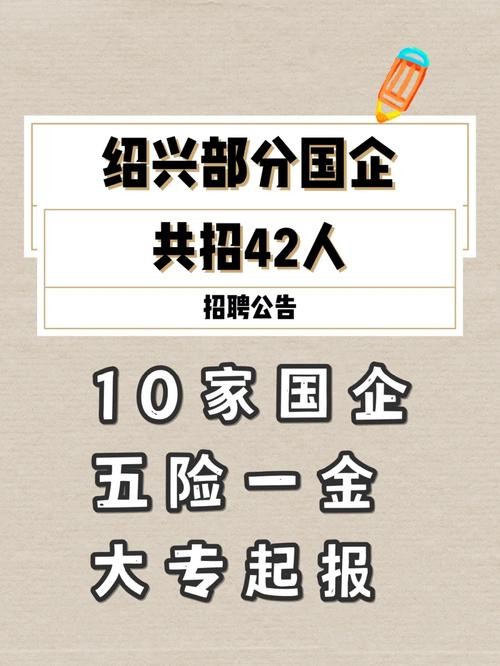 绍兴部分国企
共招42人
招聘公告

10家国企
五险一金
大专起报